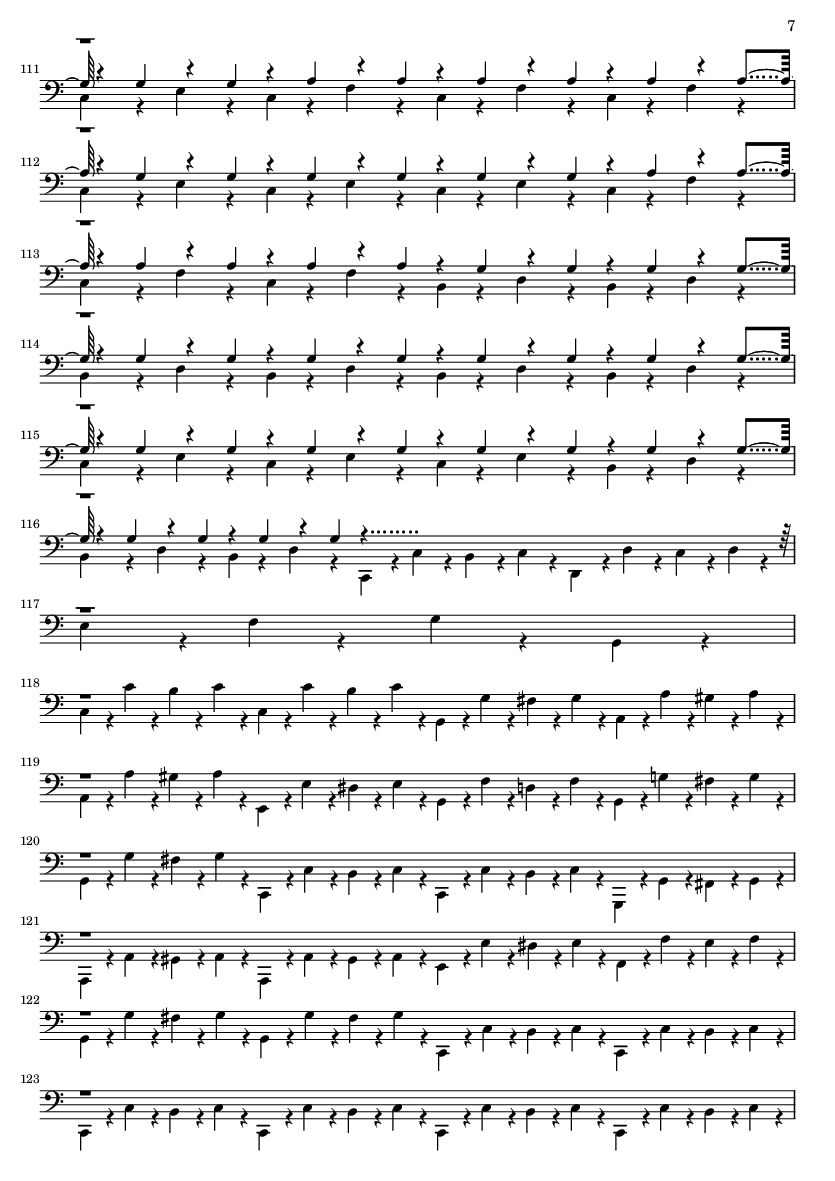 7

111

112

113

114

115

116

117

118

119

120

121

122

123